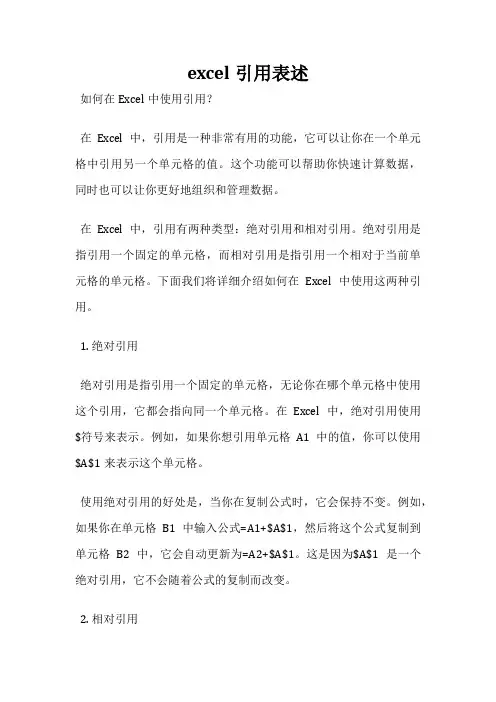 excel 引用表述

如何在 Excel 中使用引用？

在 Excel 中，引用是一种非常有用的功能，它可以让你在一个单元格中引用另一个单元格的值。这个功能可以帮助你快速计算数据，同时也可以让你更好地组织和管理数据。

在 Excel 中，引用有两种类型：绝对引用和相对引用。绝对引用是指引用一个固定的单元格，而相对引用是指引用一个相对于当前单元格的单元格。下面我们将详细介绍如何在 Excel 中使用这两种引用。

1. 绝对引用

绝对引用是指引用一个固定的单元格，无论你在哪个单元格中使用这个引用，它都会指向同一个单元格。在 Excel 中，绝对引用使用$符号来表示。例如，如果你想引用单元格 A1 中的值，你可以使用$A$1 来表示这个单元格。

使用绝对引用的好处是，当你在复制公式时，它会保持不变。例如，如果你在单元格 B1 中输入公式=A1+$A$1，然后将这个公式复制到单元格 B2 中，它会自动更新为=A2+$A$1。这是因为$A$1 是一个绝对引用，它不会随着公式的复制而改变。

2. 相对引用